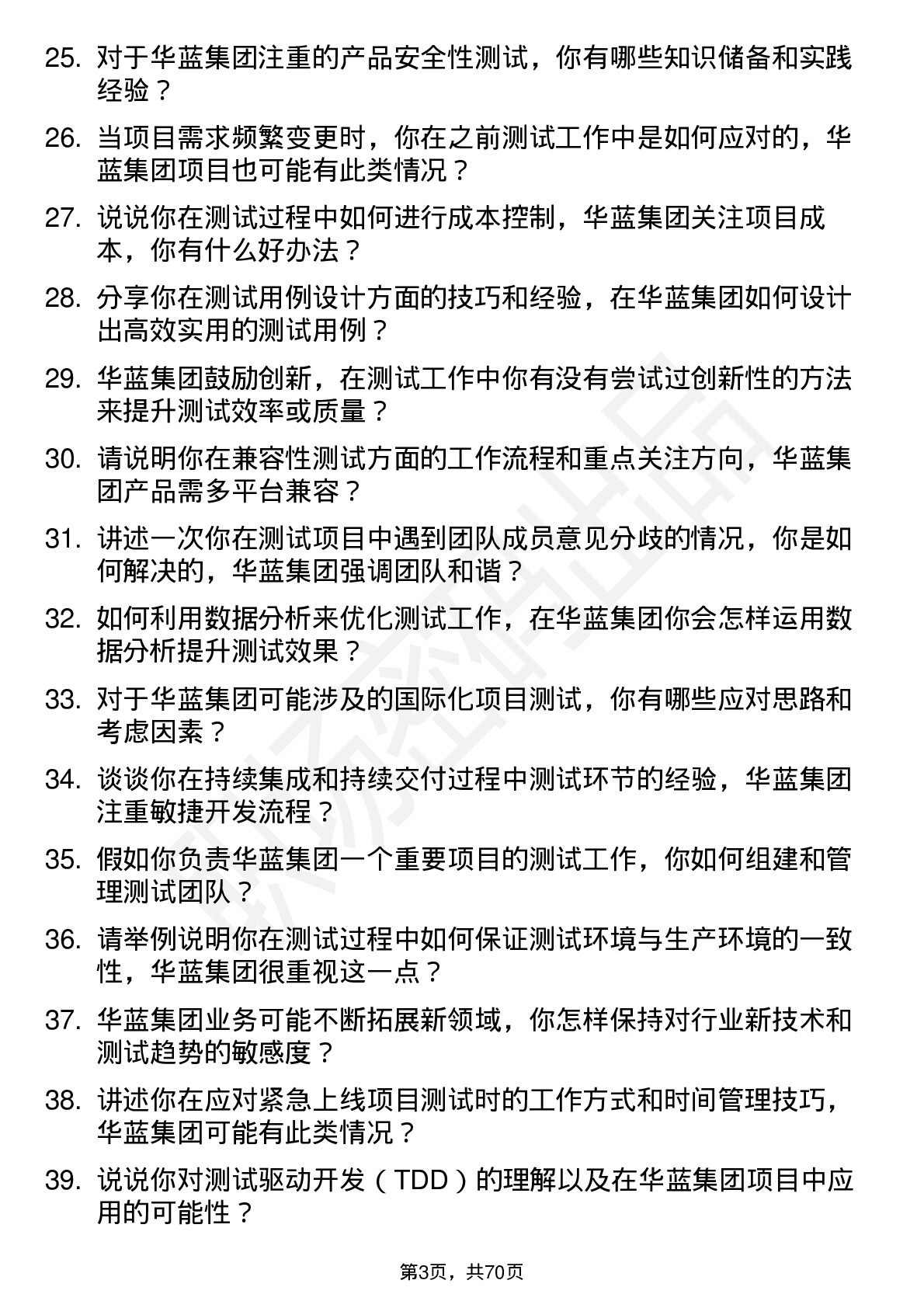 25. 对于华蓝集团注重的产品安全性测试，你有哪些知识储备和实践经验？

26. 当项目需求频繁变更时，你在之前测试工作中是如何应对的，华蓝集团项目也可能有此类情况？

27. 说说你在测试过程中如何进行成本控制，华蓝集团关注项目成本，你有什么好办法？

28. 分享你在测试用例设计方面的技巧和经验，在华蓝集团如何设计出高效实用的测试用例？

29. 华蓝集团鼓励创新，在测试工作中你有没有尝试过创新性的方法来提升测试效率或质量？

30. 请说明你在兼容性测试方面的工作流程和重点关注方向，华蓝集团产品需多平台兼容？

31. 讲述一次你在测试项目中遇到团队成员意见分歧的情况，你是如何解决的，华蓝集团强调团队和谐？

32. 如何利用数据分析来优化测试工作，在华蓝集团你会怎样运用数据分析提升测试效果？

33. 对于华蓝集团可能涉及的国际化项目测试，你有哪些应对思路和考虑因素？

34. 谈谈你在持续集成和持续交付过程中测试环节的经验，华蓝集团注重敏捷开发流程？

35. 假如你负责华蓝集团一个重要项目的测试工作，你如何组建和管理测试团队？

36. 请举例说明你在测试过程中如何保证测试环境与生产环境的一致性，华蓝集团很重视这一点？

37. 华蓝集团业务可能不断拓展新领域，你怎样保持对行业新技术和测试趋势的敏感度？

38. 讲述你在应对紧急上线项目测试时的工作方式和时间管理技巧，华蓝集团可能有此类情况？

39. 说说你对测试驱动开发（TDD）的理解以及在华蓝集团项目中应用的可能性？

第3页，共70页